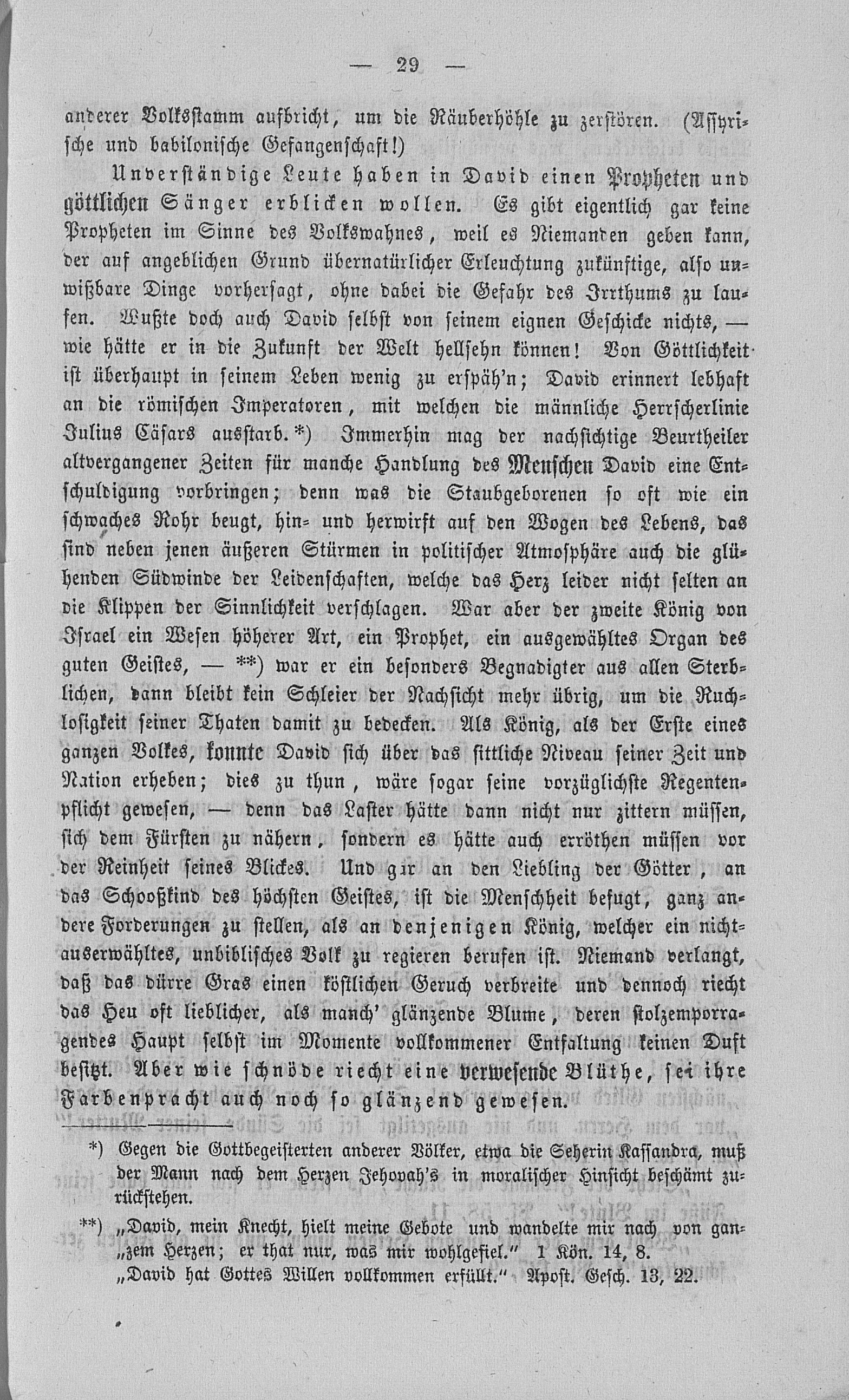 — 29 —

anderer Volksstamm aufbricht, um die Räuberhöhle zu zerstören. (Assyrische und babilonische Gefangenschaft!)

Unverständige Leute haben in David einen Propheten und göttlichen Sänger erblicken wollen. Es gibt eigentlich gar keine Propheten im Sinne des Volkswahnes, weil es Niemanden geben kann, der auf angeblichen Grund übernatürlicher Erleuchtung zukünftige, also unwißbare Dinge vorhersagt, ohne dabei die Gefahr des Irrthums zu laufen. Wußte doch auch David selbst von seinem eignen Geschicke nichts, — wie hätte er in die Zukunft der Welt hellsehn können! Von Göttlichkeit ist überhaupt in seinem Leben wenig zu erspäh'n; David erinnert lebhaft an die römischen Imperatoren, mit welchen die männliche Herrscherlinie Julius Cäsars ausstarb.*) Immerhin mag der nachsichtige Beurtheiler altvergangener Zeiten für manche Handlung des Menschen David eine Entschuldigung vorbringen; denn was die Staubgeborenen so oft wie ein schwaches Rohr beugt, hin- und herwirft auf den Wogen des Lebens, das sind neben jenen äußeren Stürmen in politischer Atmosphäre auch die glühenden Südwinde der Leidenschaften, welche das Herz leider nicht selten an die Klippen der Sinnlichkeit verschlagen. War aber der zweite König von Israel ein Wesen höherer Art, ein Prophet, ein ausgewähltes Organ des guten Geistes, — **) war er ein besonders Begnadigter aus allen Sterblichen, dann bleibt kein Schleier der Nachsicht mehr übrig, um die Ruchlosigkeit seiner Thaten damit zu bedecken. Als König, als der Erste eines ganzen Volkes, konnte David sich über das sittliche Niveau seiner Zeit und Nation erheben; dies zu thun, wäre sogar seine vorzüglichste Regentenpflicht gewesen, — denn das Laster hätte dann nicht nur zittern müssen, sich dem Fürsten zu nähern, sondern es hätte auch erröthen müssen vor der Reinheit seines Blickes. Und gar an den Liebling der Götter, an das Schooßkind des höchsten Geistes, ist die Menschheit befugt, ganz andere Forderungen zu stellen, als an denjenigen König, welcher ein nichtauserwähltes, unbiblisches Volk zu regieren berufen ist. Niemand verlangt, daß das dürre Gras einen köstlichen Geruch verbreite und dennoch riecht das Heu oft lieblicher, als manch' glänzende Blume, deren stolzemporragendes Haupt selbst im Momente vollkommener Entfaltung keinen Duft besitzt. Aber wie schnöde riecht eine verwesende Blüthe, sei ihre Farbenpracht auch noch so glänzend gewesen.

*) Gegen die Gottbegeisterten anderer Völker, etwa die Seherin Kassandra, muß der Mann nach dem Herzen Jehovah's in moralischer Hinsicht beschämt zurückstehen.

**) „David, mein Knecht, hielt meine Gebote und wandelte mir nach von ganzem Herzen; er that nur, was mir wohlgefiel." 1 Kön. 14, 8.
„David hat Gottes Willen vollkommen erfüllt." Apost. Gesch. 13, 22.